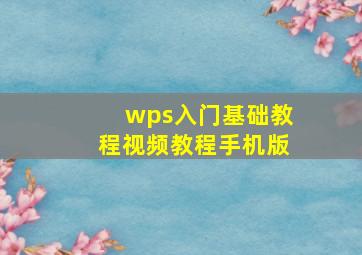 wps入门基础教程视频教程手机版